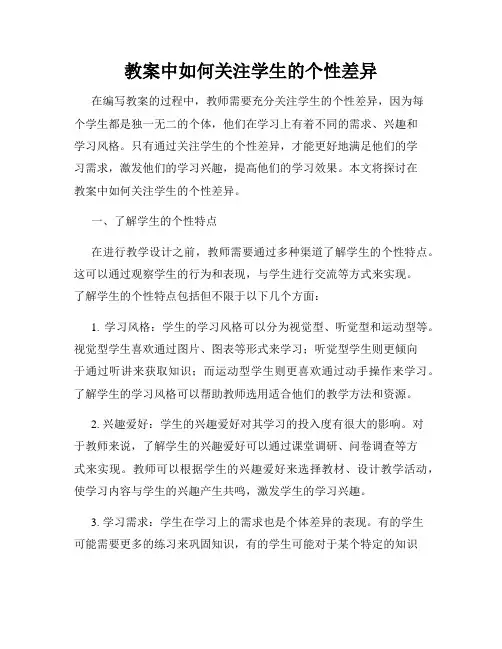 教案中如何关注学生的个性差异

在编写教案的过程中，教师需要充分关注学生的个性差异，因为每个学生都是独一无二的个体，他们在学习上有着不同的需求、兴趣和学习风格。只有通过关注学生的个性差异，才能更好地满足他们的学习需求，激发他们的学习兴趣，提高他们的学习效果。本文将探讨在教案中如何关注学生的个性差异。

一、了解学生的个性特点

在进行教学设计之前，教师需要通过多种渠道了解学生的个性特点。这可以通过观察学生的行为和表现，与学生进行交流等方式来实现。了解学生的个性特点包括但不限于以下几个方面：

1. 学习风格：学生的学习风格可以分为视觉型、听觉型和运动型等。视觉型学生喜欢通过图片、图表等形式来学习；听觉型学生则更倾向于通过听讲来获取知识；而运动型学生则更喜欢通过动手操作来学习。了解学生的学习风格可以帮助教师选用适合他们的教学方法和资源。

2. 兴趣爱好：学生的兴趣爱好对其学习的投入度有很大的影响。对于教师来说，了解学生的兴趣爱好可以通过课堂调研、问卷调查等方式来实现。教师可以根据学生的兴趣爱好来选择教材、设计教学活动，使学习内容与学生的兴趣产生共鸣，激发学生的学习兴趣。

3. 学习需求：学生在学习上的需求也是个体差异的表现。有的学生可能需要更多的练习来巩固知识，有的学生可能对于某个特定的知识